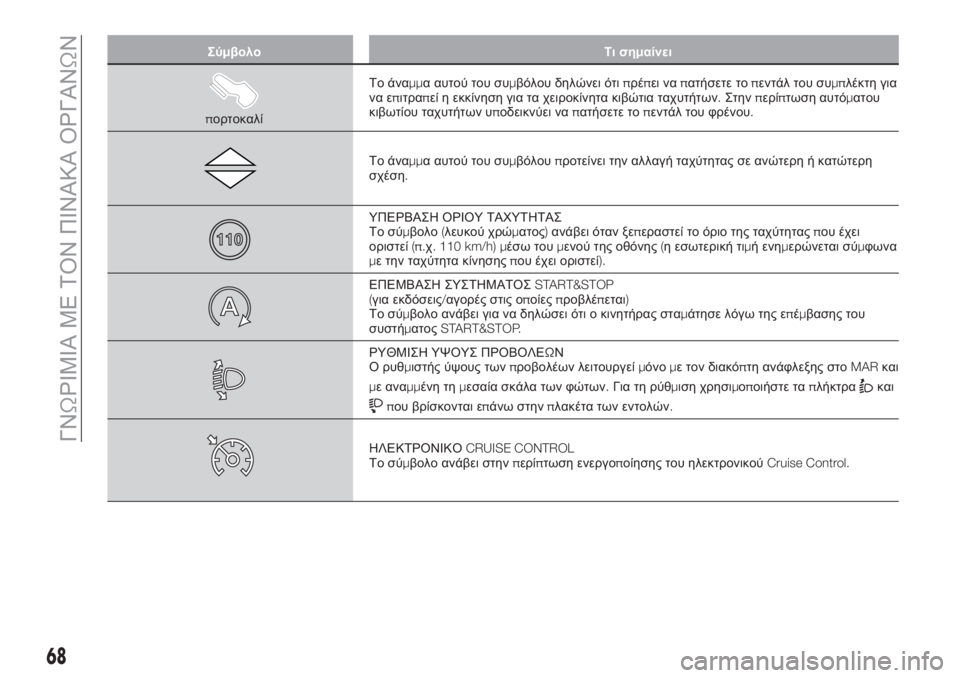 ΓΝΩΡΙΜΙΑ ΜΕ ΤΟΝ ΠΙΝΑΚΑ ΟΡΓΑΝΩΝ

| Σύμβολο | Τι σημαίνει |
|---|---|
| πορτοκαλί | Το άναμμα αυτού του συμβόλου δηλώνει ότι πρέπει να πατήσετε το πεντάλ του συμπλέκτη για να επιτραπεί η εκκίνηση για τα χειροκίνητα κιβώτια ταχυτήτων. Στην περίπτωση αυτόματου κιβωτίου ταχυτήτων υποδεικνύει να πατήσετε το πεντάλ του φρένου. |
| | Το άναμμα αυτού του συμβόλου προτείνει την αλλαγή ταχύτητας σε ανώτερη ή κατώτερη σχέση. |
| 110 | ΥΠΕΡΒΑΣΗ ΟΡΙΟΥ ΤΑΧΥΤΗΤΑΣ Το σύμβολο (λευκού χρώματος) ανάβει όταν ξεπεραστεί το όριο της ταχύτητας που έχει οριστεί (π.χ. 110 km/h) μέσω του μενού της οθόνης (η εσωτερική τιμή ενημερώνεται σύμφωνα με την ταχύτητα κίνησης που έχει οριστεί). |
| A | ΕΠΕΜΒΑΣΗ ΣΥΣΤΗΜΑΤΟΣ START&STOP (για εκδόσεις/αγορές στις οποίες προβλέπεται) Το σύμβολο ανάβει για να δηλώσει ότι ο κινητήρας σταμάτησε λόγω της επέμβασης του συστήματος START&STOP. |
| | ΡΥΘΜΙΣΗ ΥΨΟΥΣ ΠΡΟΒΟΛΕΩΝ Ο ρυθμιστής ύψους των προβολέων λειτουργεί μόνο με τον διακόπτη ανάφλεξης στο MAR και με αναμμένη τη μεσαία σκάλα των φώτων. Για τη ρύθμιση χρησιμοποιήστε τα πλήκτρα και που βρίσκονται επάνω στην πλακέτα των εντολών. |
| | ΗΛΕΚΤΡΟΝΙΚΟ CRUISE CONTROL Το σύμβολο ανάβει στην περίπτωση ενεργοποίησης του ηλεκτρονικού Cruise Control. |

68

carmanualsonline.info